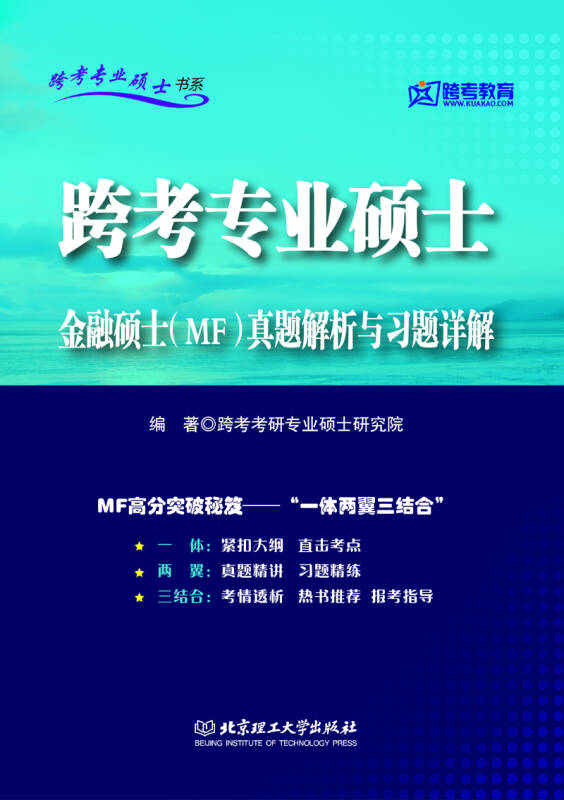 跨考专业硕士书系

跨考教育
WWW.KUAKAO.COM

跨考专业硕士

金融硕士（MF）真题解析与习题详解

编　著◎跨考考研专业硕士研究院

MF高分突破秘笈——“一体两翼三结合”

★ 一　体：紧扣大纲　直击考点
★ 两　翼：真题精讲　习题精练
★ 三结合：考情透析　热书推荐　报考指导

北京理工大学出版社
BEIJING INSTITUTE OF TECHNOLOGY PRESS